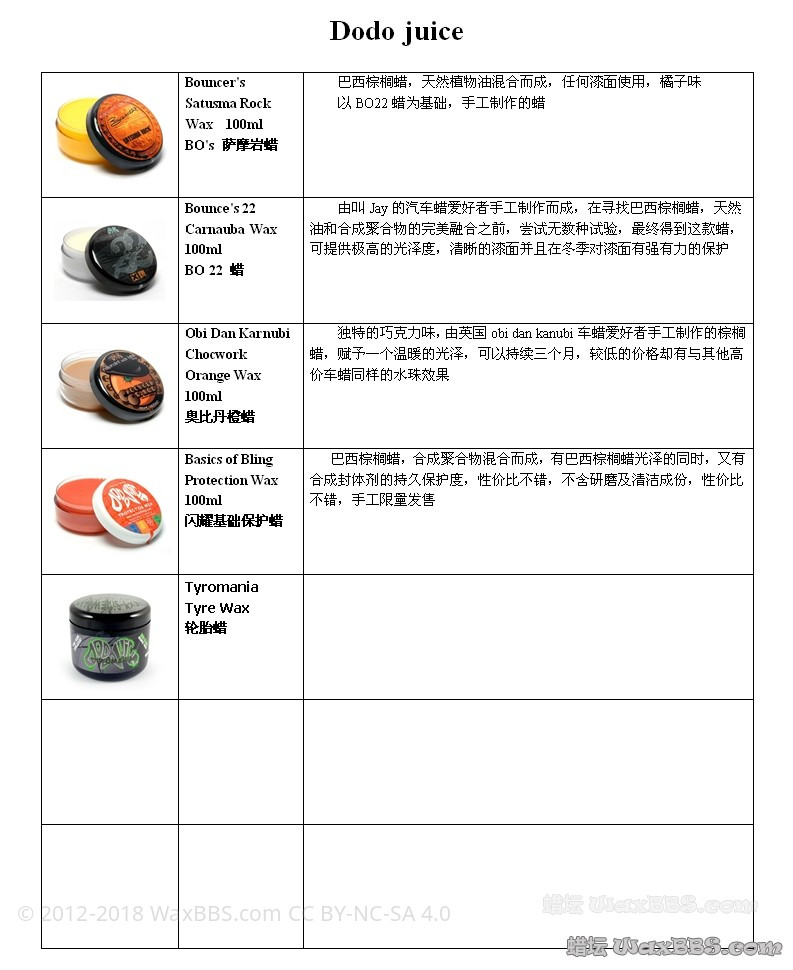 Dodo juice

| | | |
|---|---|---|
| | Bouncer's Satusma Rock Wax 100ml BO's 萨摩岩蜡 | 巴西棕榈蜡，天然植物油混合而成，任何漆面使用，橘子味 以 BO22 蜡为基础，手工制作的蜡 |
| | Bounce's 22 Carnauba Wax 100ml BO 22 蜡 | 由叫 Jay 的汽车蜡爱好者手工制作而成，在寻找巴西棕榈蜡，天然油和合成聚合物的完美融合之前，尝试无数种试验，最终得到这款蜡，可提供极高的光泽度，清晰的漆面并且在冬季对漆面有强有力的保护 |
| | Obi Dan Karnubi Chocwork Orange Wax 100ml 奥比丹橙蜡 | 独特的巧克力味，由英国 obi dan kanubi 车蜡爱好者手工制作的棕榈蜡，赋予一个温暖的光泽，可以持续三个月，较低的价格却有与其他高价车蜡同样的水珠效果 |
| | Basics of Bling Protection Wax 100ml 闪耀基础保护蜡 | 巴西棕榈蜡，合成聚合物混合而成，有巴西棕榈蜡光泽的同时，又有合成封体剂的持久保护度，性价比不错，不含研磨及清洁成份，性价比不错，手工限量发售 |
| | Tyromania Tyre Wax 轮胎蜡 | |
| | | |
| | | |

© 2012-2018 WaxBBS.com CC BY-NC-SA 4.0

蜡坛 WaxBBS.com

蜡坛 WaxBBS.com